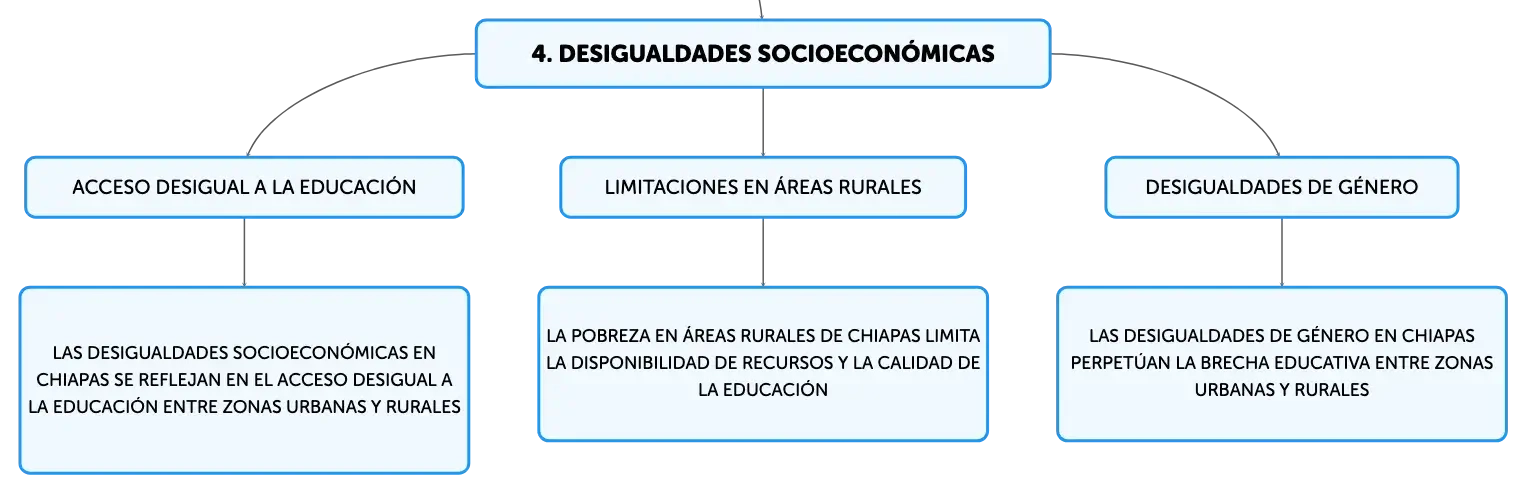 4. DESIGUALDADES SOCIOECONÓMICAS

ACCESO DESIGUAL A LA EDUCACIÓN

LAS DESIGUALDADES SOCIOECONÓMICAS EN CHIAPAS SE REFLEJAN EN EL ACCESO DESIGUAL A LA EDUCACIÓN ENTRE ZONAS URBANAS Y RURALES

LIMITACIONES EN ÁREAS RURALES

LA POBREZA EN ÁREAS RURALES DE CHIAPAS LIMITA LA DISPONIBILIDAD DE RECURSOS Y LA CALIDAD DE LA EDUCACIÓN

DESIGUALDADES DE GÉNERO

LAS DESIGUALDADES DE GÉNERO EN CHIAPAS PERPETÚAN LA BRECHA EDUCATIVA ENTRE ZONAS URBANAS Y RURALES